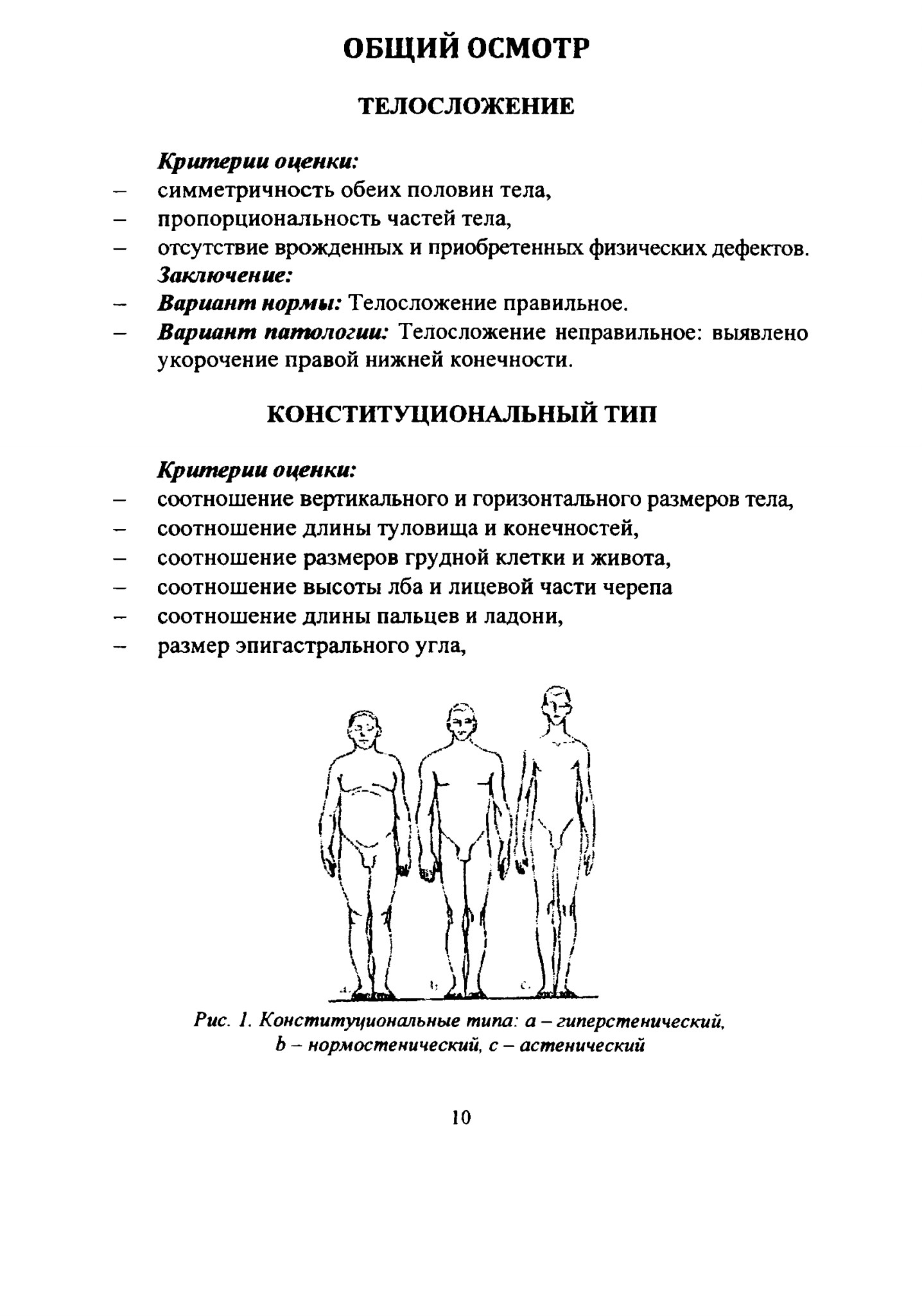 ОБЩИЙ ОСМОТР

ТЕЛОСЛОЖЕНИЕ

Критерии оценки:
– симметричность обеих половин тела,
– пропорциональность частей тела,
– отсутствие врожденных и приобретенных физических дефектов.
Заключение:
– Вариант нормы: Телосложение правильное.
– Вариант патологии: Телосложение неправильное: выявлено укорочение правой нижней конечности.

КОНСТИТУЦИОНАЛЬНЫЙ ТИП

Критерии оценки:
– соотношение вертикального и горизонтального размеров тела,
– соотношение длины туловища и конечностей,
– соотношение размеров грудной клетки и живота,
– соотношение высоты лба и лицевой части черепа
– соотношение длины пальцев и ладони,
– размер эпигастрального угла,

a. b. c.

Рис. 1. Конституциональные типа: a – гиперстенический, b – нормостенический, c – астенический

10